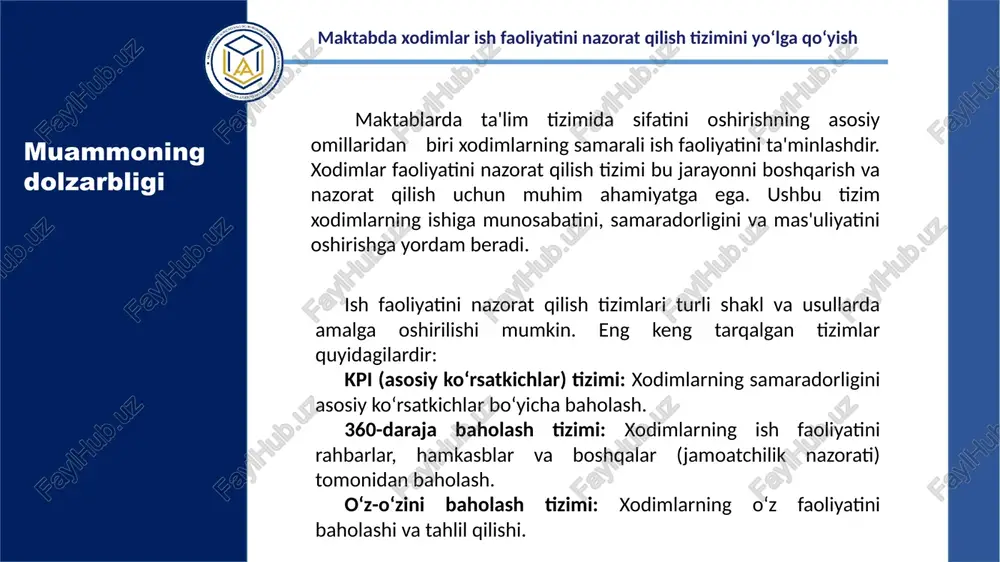 Maktabda xodimlar ish faoliyatini nazorat qilish tizimini yo‘lga qo‘yish

Muammoning dolzarbligi

Maktablarda ta'lim tizimida sifatini oshirishning asosiy omillaridan biri xodimlarning samarali ish faoliyatini ta'minlashdir. Xodimlar faoliyatini nazorat qilish tizimi bu jarayonni boshqarish va nazorat qilish uchun muhim ahamiyatga ega. Ushbu tizim xodimlarning ishiga munosabatini, samaradorligini va mas'uliyatini oshirishga yordam beradi.

Ish faoliyatini nazorat qilish tizimlari turli shakl va usullarda amalga oshirilishi mumkin. Eng keng tarqalgan tizimlar quyidagilardir:

KPI (asosiy ko‘rsatkichlar) tizimi: Xodimlarning samaradorligini asosiy ko‘rsatkichlar bo‘yicha baholash.

360-daraja baholash tizimi: Xodimlarning ish faoliyatini rahbarlar, hamkasblar va boshqalar (jamoatchilik nazorati) tomonidan baholash.

O‘z-o‘zini baholash tizimi: Xodimlarning o‘z faoliyatini baholashi va tahlil qilishi.

FaylHub.uz